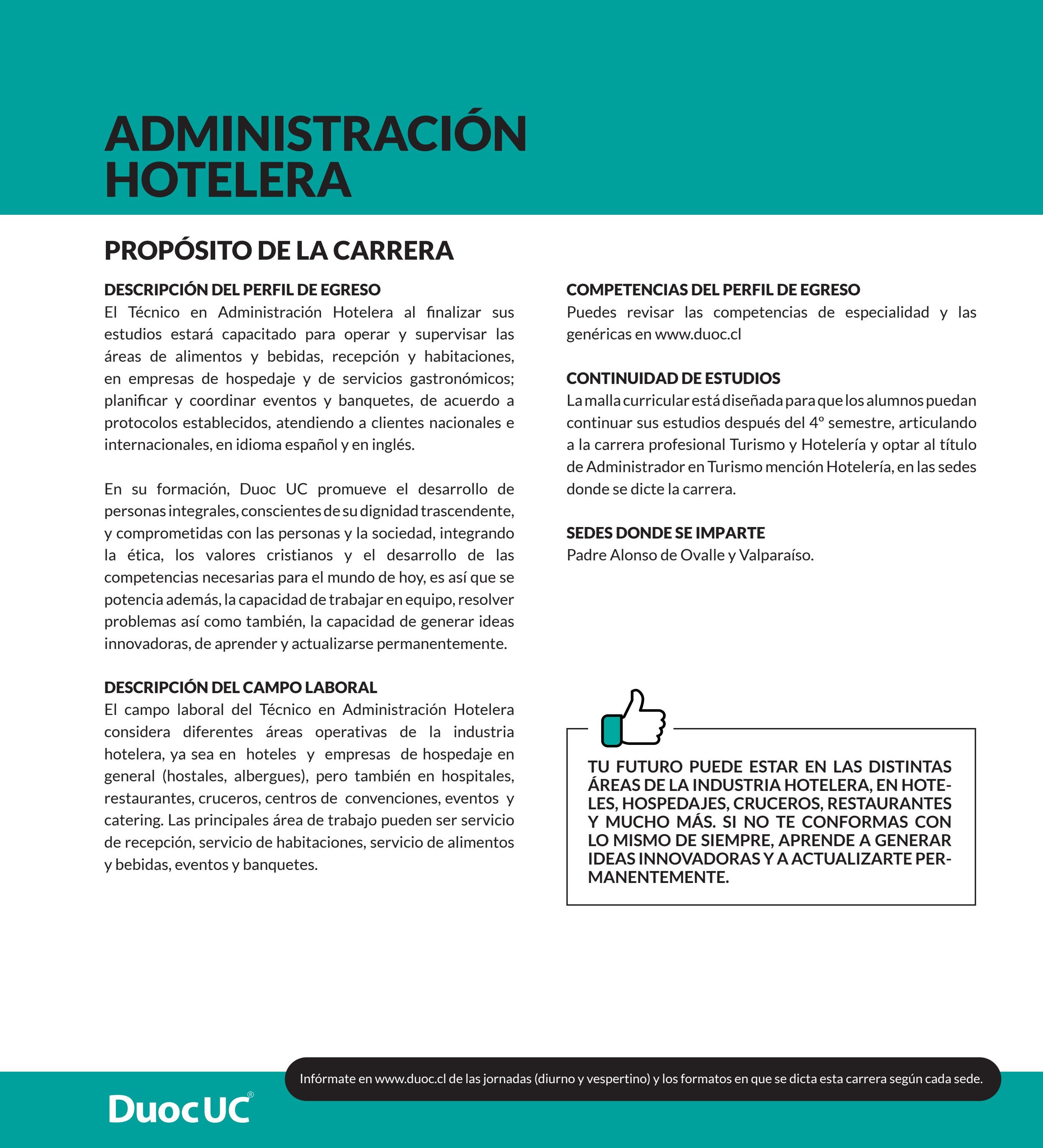 ADMINISTRACIÓN HOTELERA

PROPÓSITO DE LA CARRERA

DESCRIPCIÓN DEL PERFIL DE EGRESO
El Técnico en Administración Hotelera al finalizar sus estudios estará capacitado para operar y supervisar las áreas de alimentos y bebidas, recepción y habitaciones, en empresas de hospedaje y de servicios gastronómicos; planificar y coordinar eventos y banquetes, de acuerdo a protocolos establecidos, atendiendo a clientes nacionales e internacionales, en idioma español y en inglés.

En su formación, Duoc UC promueve el desarrollo de personas integrales, conscientes de su dignidad trascendente, y comprometidas con las personas y la sociedad, integrando la ética, los valores cristianos y el desarrollo de las competencias necesarias para el mundo de hoy, es así que se potencia además, la capacidad de trabajar en equipo, resolver problemas así como también, la capacidad de generar ideas innovadoras, de aprender y actualizarse permanentemente.

DESCRIPCIÓN DEL CAMPO LABORAL
El campo laboral del Técnico en Administración Hotelera considera diferentes áreas operativas de la industria hotelera, ya sea en hoteles y empresas de hospedaje en general (hostales, albergues), pero también en hospitales, restaurantes, cruceros, centros de convenciones, eventos y catering. Las principales área de trabajo pueden ser servicio de recepción, servicio de habitaciones, servicio de alimentos y bebidas, eventos y banquetes.

COMPETENCIAS DEL PERFIL DE EGRESO
Puedes revisar las competencias de especialidad y las genéricas en www.duoc.cl

CONTINUIDAD DE ESTUDIOS
La malla curricular está diseñada para que los alumnos puedan continuar sus estudios después del 4º semestre, articulando a la carrera profesional Turismo y Hotelería y optar al título de Administrador en Turismo mención Hotelería, en las sedes donde se dicte la carrera.

SEDES DONDE SE IMPARTE
Padre Alonso de Ovalle y Valparaíso.

TU FUTURO PUEDE ESTAR EN LAS DISTINTAS ÁREAS DE LA INDUSTRIA HOTELERA, EN HOTELES, HOSPEDAJES, CRUCEROS, RESTAURANTES Y MUCHO MÁS. SI NO TE CONFORMAS CON LO MISMO DE SIEMPRE, APRENDE A GENERAR IDEAS INNOVADORAS Y A ACTUALIZARTE PERMANENTEMENTE.

Infórmate en www.duoc.cl de las jornadas (diurno y vespertino) y los formatos en que se dicta esta carrera según cada sede.

DuocUC®